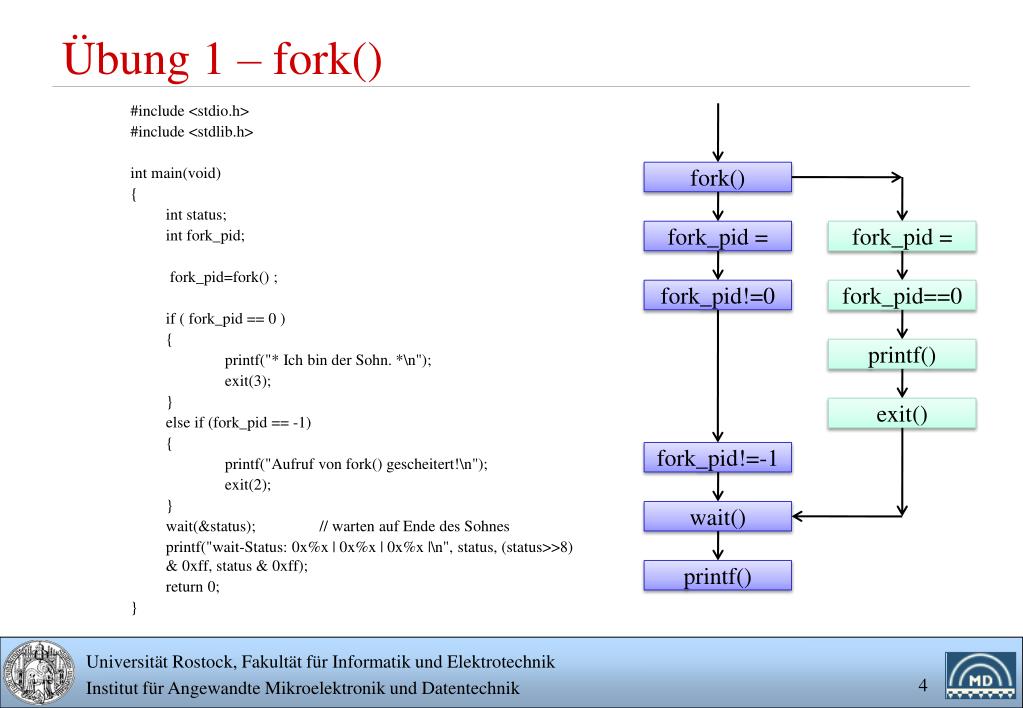 Übung 1 – fork()

#include <stdio.h>
#include <stdlib.h>

int main(void)
{
int status;
int fork_pid;

fork_pid=fork() ;

if ( fork_pid == 0 )
{
printf("* Ich bin der Sohn. *\n");
exit(3);
}
else if (fork_pid == -1)
{
printf("Aufruf von fork() gescheitert!\n");
exit(2);
}
wait(&status); // warten auf Ende des Sohnes
printf("wait-Status: 0x%x | 0x%x | 0x%x |\n", status, (status>>8) & 0xff, status & 0xff);
return 0;
}

fork()

fork_pid =

fork_pid!=0

fork_pid!=-1

wait()

printf()

fork_pid =

fork_pid==0

printf()

exit()

Universität Rostock, Fakultät für Informatik und Elektrotechnik
Institut für Angewandte Mikroelektronik und Datentechnik

4

MD